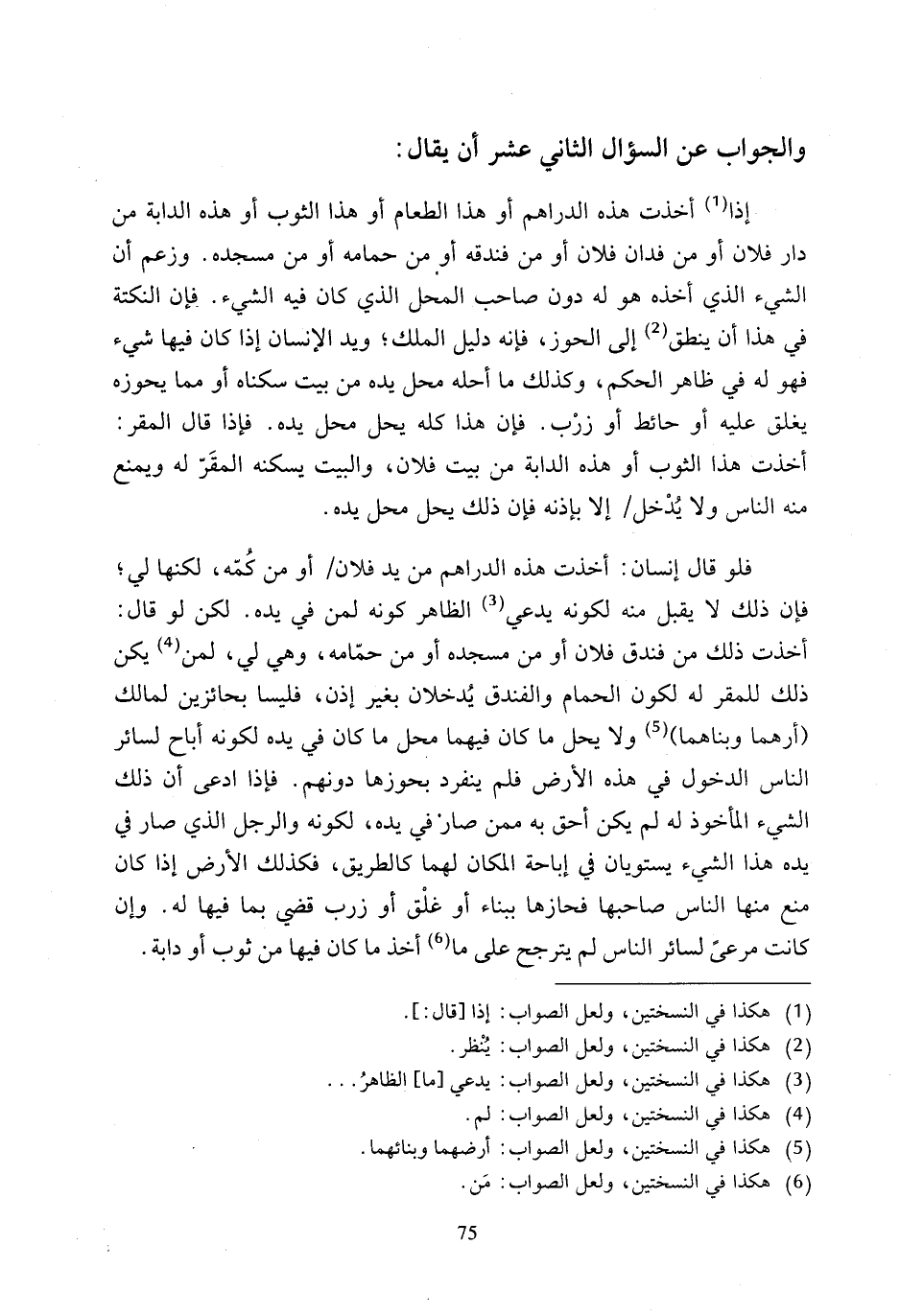 والجواب عن السؤال الثاني عشر أن يقال:

إذا$^{(1)}$ أخذت هذه الدراهم أو هذا الطعام أو هذا الثوب أو هذه الدابة من دار فلان أو من فدان فلان أو من فندقه أو من حمامه أو من مسجده. وزعم أن الشيء الذي أخذه هو له دون صاحب المحل الذي كان فيه الشيء. فإن النكتة في هذا أن ينطق$^{(2)}$ إلى الحوز، فإنه دليل الملك؛ ويد الإنسان إذا كان فيها شيء فهو له في ظاهر الحكم، وكذلك ما أحله محل يده من بيت سكناه أو مما يحوزه يغلق عليه أو حائط أو زرْب. فإن هذا كله يحل محل يده. فإذا قال المقر: أخذت هذا الثوب أو هذه الدابة من بيت فلان، والبيت يسكنه المقرّ له ويمنع منه الناس ولا يُدْخل/ إلا بإذنه فإن ذلك يحل محل يده.

فلو قال إنسان: أخذت هذه الدراهم من يد فلان/ أو من كُمّه، لكنها لي؛ فإن ذلك لا يقبل منه لكونه يدعي$^{(3)}$ الظاهر كونه لمن في يده. لكن لو قال: أخذت ذلك من فندق فلان أو من مسجده أو من حمّامه، وهي لي، لمن$^{(4)}$ يكن ذلك للمقر له لكون الحمام والفندق يُدخلان بغير إذن، فليسا بحائزين لمالك (أرهما وبناهما)$^{(5)}$ ولا يحل ما كان فيهما محل ما كان في يده لكونه أباح لسائر الناس الدخول في هذه الأرض فلم ينفرد بحوزها دونهم. فإذا ادعى أن ذلك الشيء المأخوذ له لم يكن أحق به ممن صار في يده، لكونه والرجل الذي صار في يده هذا الشيء يستويان في إباحة المكان لهما كالطريق، فكذلك الأرض إذا كان منع منها الناس صاحبها فحازها ببناء أو غلْق أو زرب قضي بما فيها له. وإن كانت مرعىً لسائر الناس لم يترجح على ما$^{(6)}$ أخذ ما كان فيها من ثوب أو دابة.

(1) هكذا في النسختين، ولعل الصواب: إذا [قال:].
(2) هكذا في النسختين، ولعل الصواب: يُنْظر.
(3) هكذا في النسختين، ولعل الصواب: يدعي [ما] الظاهرُ...
(4) هكذا في النسختين، ولعل الصواب: لم.
(5) هكذا في النسختين، ولعل الصواب: أرضهما وبنائهما.
(6) هكذا في النسختين، ولعل الصواب: مَن.

75